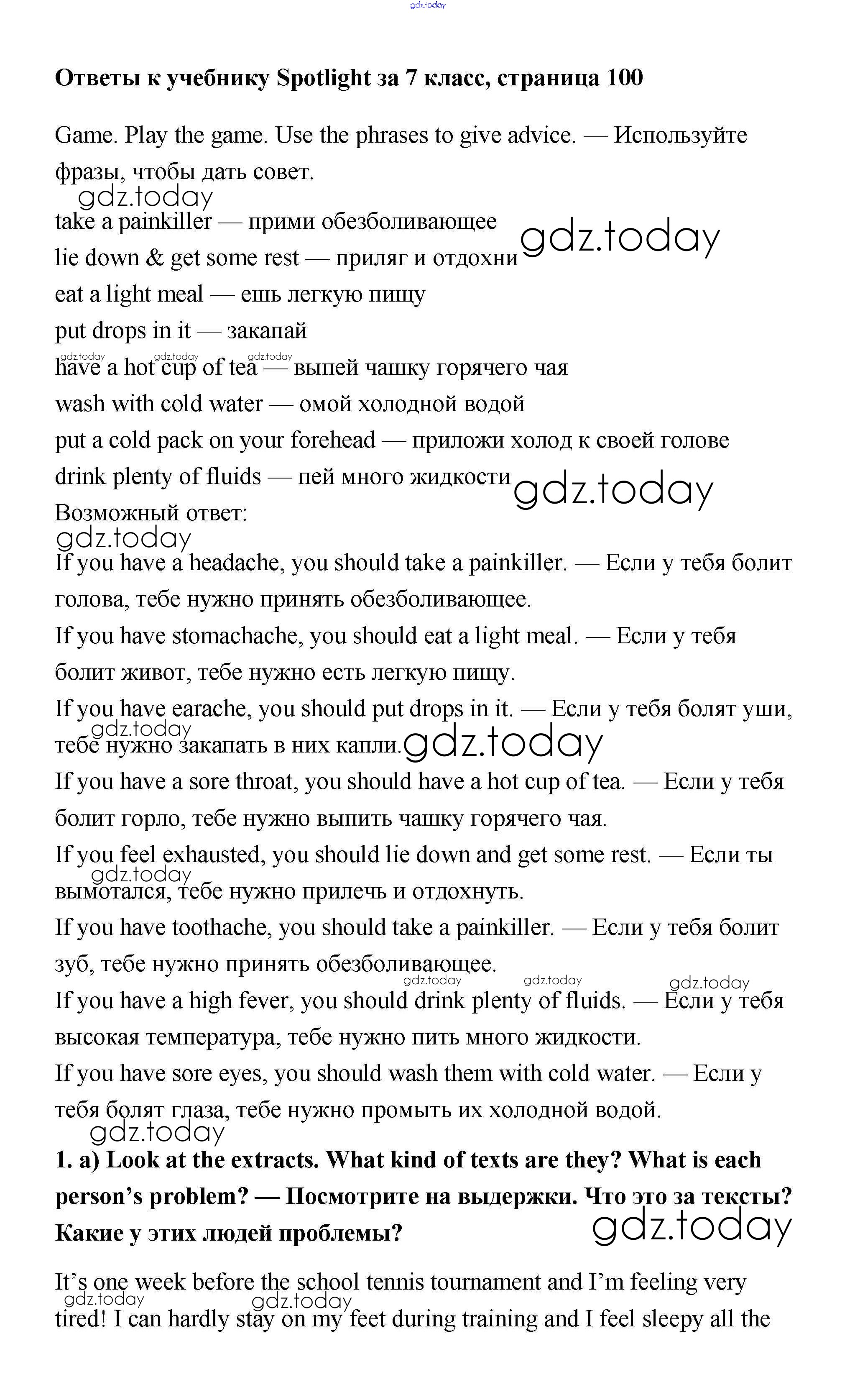 gdz.today

**Ответы к учебнику Spotlight за 7 класс, страница 100**

Game. Play the game. Use the phrases to give advice. — Используйте фразы, чтобы дать совет.

gdz.today

take a painkiller — прими обезболивающее

gdz.today

lie down & get some rest — приляг и отдохни

eat a light meal — ешь легкую пищу

put drops in it — закапай

gdz.today gdz.today gdz.today

have a hot cup of tea — выпей чашку горячего чая

wash with cold water — омой холодной водой

put a cold pack on your forehead — приложи холод к своей голове

drink plenty of fluids — пей много жидкости

gdz.today

Возможный ответ:

gdz.today

If you have a headache, you should take a painkiller. — Если у тебя болит голова, тебе нужно принять обезболивающее.

If you have stomachache, you should eat a light meal. — Если у тебя болит живот, тебе нужно есть легкую пищу.

If you have earache, you should put drops in it. — Если у тебя болят уши, тебе нужно закапать в них капли.

gdz.today gdz.today

If you have a sore throat, you should have a hot cup of tea. — Если у тебя болит горло, тебе нужно выпить чашку горячего чая.

If you feel exhausted, you should lie down and get some rest. — Если ты вымотался, тебе нужно прилечь и отдохнуть.

gdz.today

If you have toothache, you should take a painkiller. — Если у тебя болит зуб, тебе нужно принять обезболивающее.

gdz.today gdz.today gdz.today

If you have a high fever, you should drink plenty of fluids. — Если у тебя высокая температура, тебе нужно пить много жидкости.

If you have sore eyes, you should wash them with cold water. — Если у тебя болят глаза, тебе нужно промыть их холодной водой.

gdz.today

**1. a) Look at the extracts. What kind of texts are they? What is each person's problem? — Посмотрите на выдержки. Что это за тексты? Какие у этих людей проблемы?**

gdz.today

It's one week before the school tennis tournament and I'm feeling very tired! I can hardly stay on my feet during training and I feel sleepy all the

gdz.today gdz.today